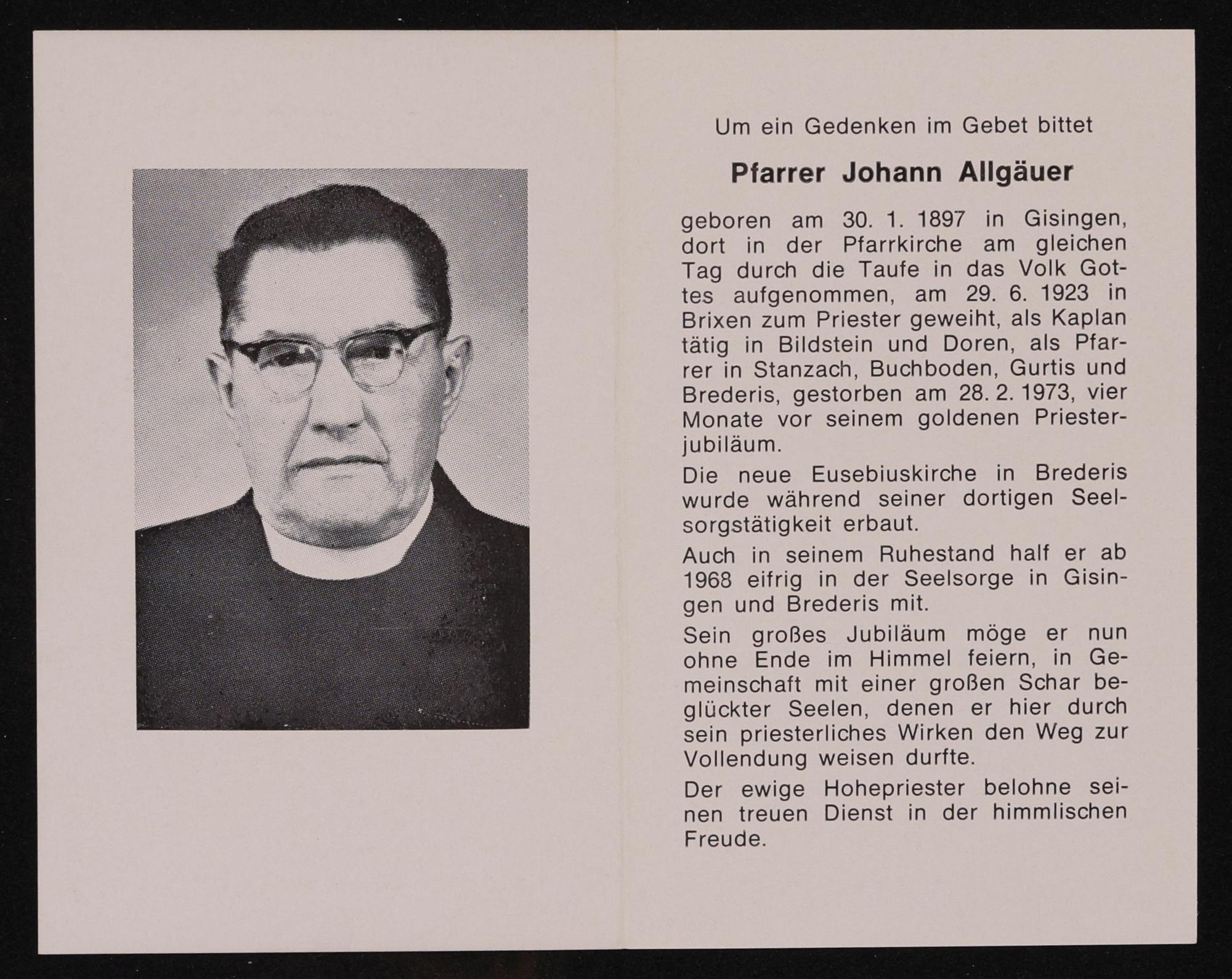 Um ein Gedenken im Gebet bittet

Pfarrer Johann Allgäuer

geboren am 30. 1. 1897 in Gisingen, dort in der Pfarrkirche am gleichen Tag durch die Taufe in das Volk Gottes aufgenommen, am 29. 6. 1923 in Brixen zum Priester geweiht, als Kaplan tätig in Bildstein und Doren, als Pfarrer in Stanzach, Buchboden, Gurtis und Brederis, gestorben am 28. 2. 1973, vier Monate vor seinem goldenen Priesterjubiläum.

Die neue Eusebiuskirche in Brederis wurde während seiner dortigen Seelsorgstätigkeit erbaut.

Auch in seinem Ruhestand half er ab 1968 eifrig in der Seelsorge in Gisingen und Brederis mit.

Sein großes Jubiläum möge er nun ohne Ende im Himmel feiern, in Gemeinschaft mit einer großen Schar beglückter Seelen, denen er hier durch sein priesterliches Wirken den Weg zur Vollendung weisen durfte.

Der ewige Hohepriester belohne seinen treuen Dienst in der himmlischen Freude.